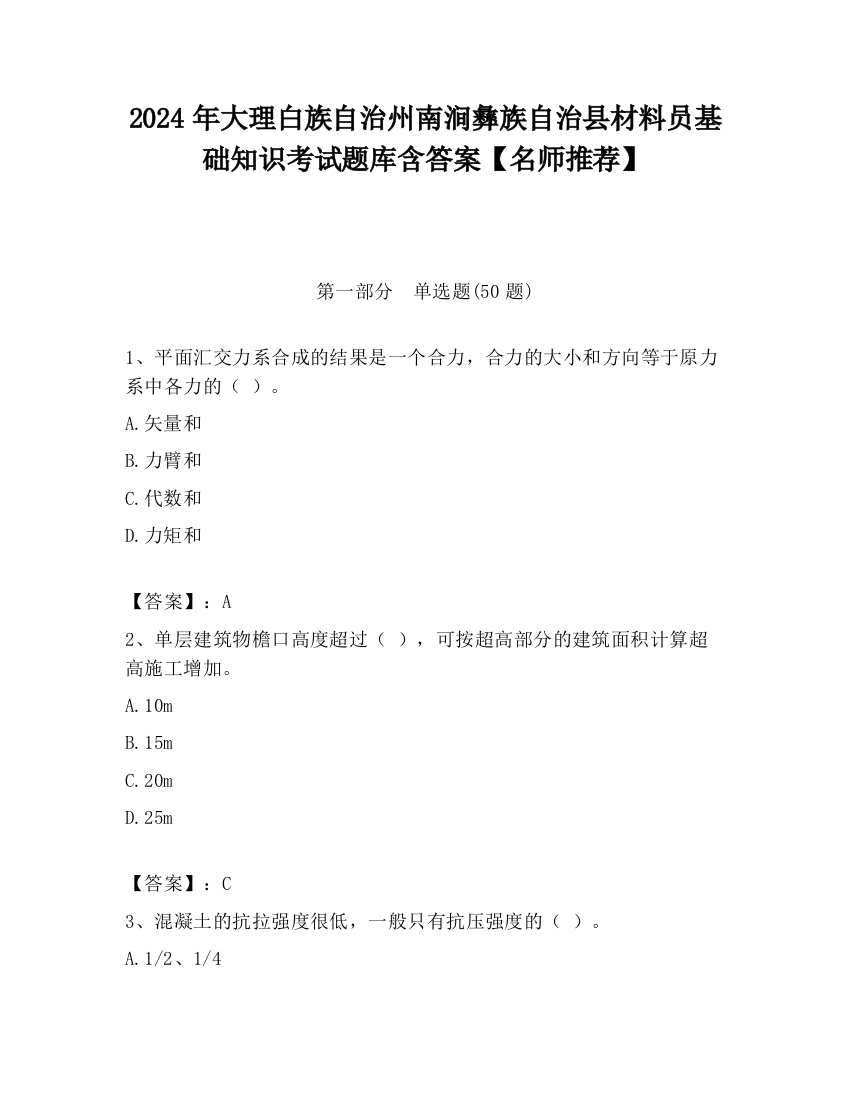 2024 年大理白族自治州南涧彝族自治县材料员基础知识考试题库含答案【名师推荐】

第一部分　单选题(50 题)

1、平面汇交力系合成的结果是一个合力，合力的大小和方向等于原力系中各力的（ ）。

A.矢量和

B.力臂和

C.代数和

D.力矩和

【答案】：A

2、单层建筑物檐口高度超过（ ），可按超高部分的建筑面积计算超高施工增加。

A.10m

B.15m

C.20m

D.25m

【答案】：C

3、混凝土的抗拉强度很低，一般只有抗压强度的（ ）。

A.1/2、1/4